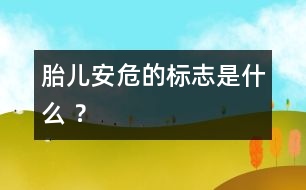 胎儿安危的标志是什么？